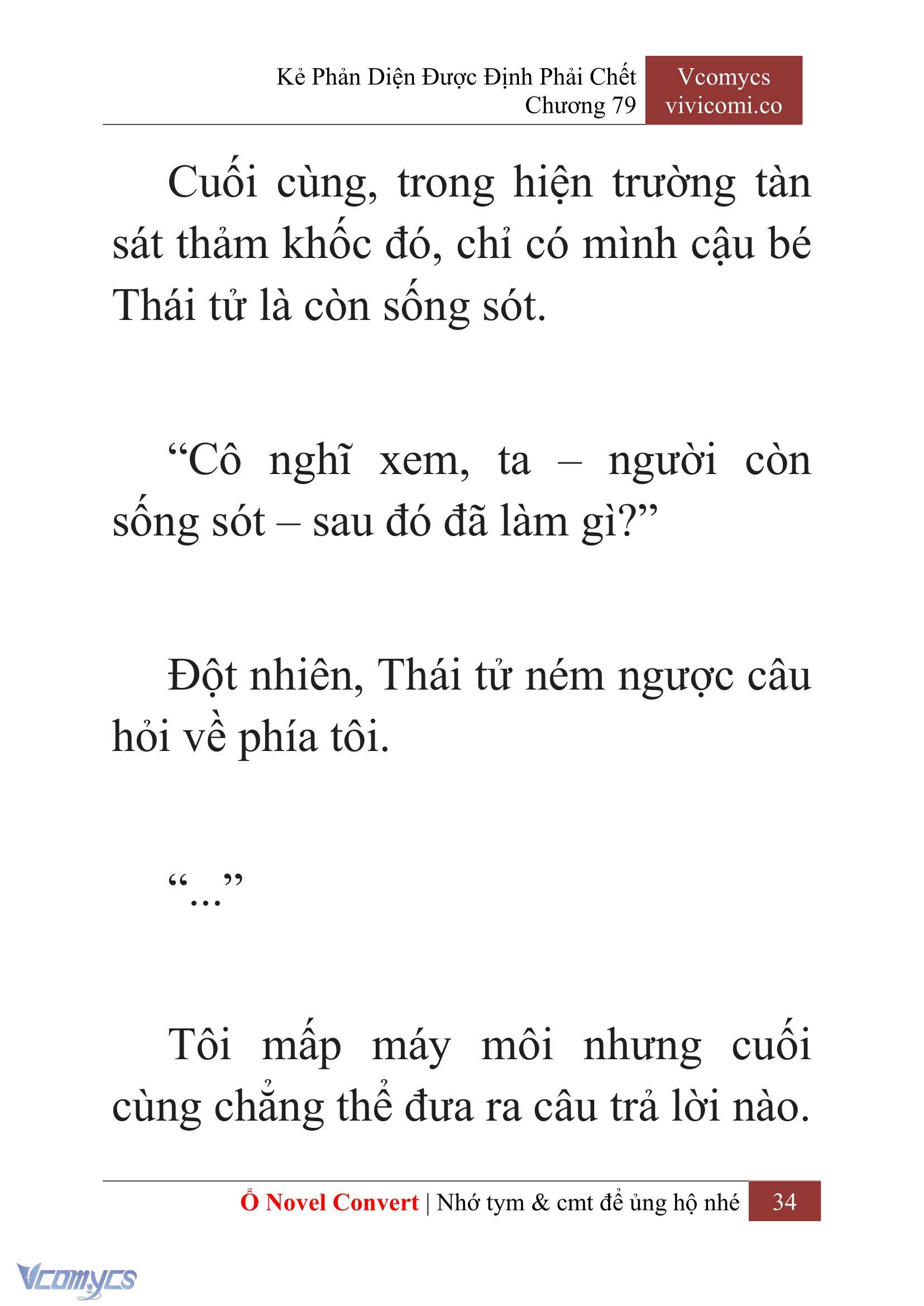 Kẻ Phản Diện Được Định Phải Chết
Chương 79

Vcomycs
vivicomi.co

Cuối cùng, trong hiện trường tàn sát thảm khốc đó, chỉ có mình cậu bé Thái tử là còn sống sót.

“Cô nghĩ xem, ta – người còn sống sót – sau đó đã làm gì?”

Đột nhiên, Thái tử ném ngược câu hỏi về phía tôi.

“...”

Tôi mấp máy môi nhưng cuối cùng chẳng thể đưa ra câu trả lời nào.

Ổ Novel Convert | Nhớ tym & cmt để ủng hộ nhé 34

Vcomycs